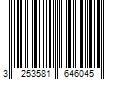 3 253581 646045